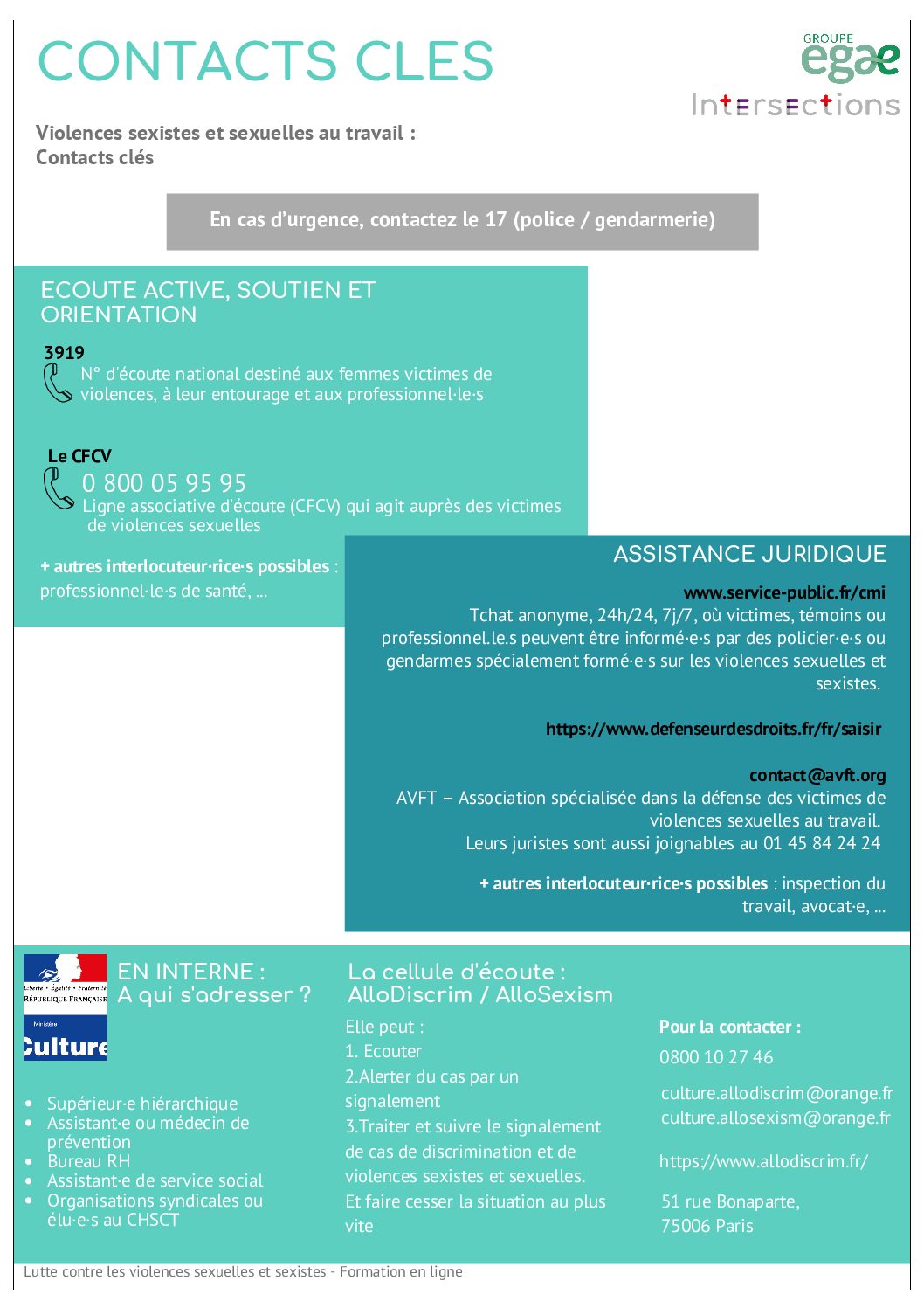 CONTACTS CLES

GROUPE egae

Intersections

Violences sexistes et sexuelles au travail :
Contacts clés

En cas d'urgence, contactez le 17 (police / gendarmerie)

ECOUTE ACTIVE, SOUTIEN ET ORIENTATION

3919
N° d'écoute national destiné aux femmes victimes de violences, à leur entourage et aux professionnel·le·s

Le CFCV
0 800 05 95 95
Ligne associative d'écoute (CFCV) qui agit auprès des victimes de violences sexuelles

+ autres interlocuteur·rice·s possibles : professionnel·le·s de santé, ...

ASSISTANCE JURIDIQUE

www.service-public.fr/cmi
Tchat anonyme, 24h/24, 7j/7, où victimes, témoins ou professionnel.le.s peuvent être informé·e·s par des policier·e·s ou gendarmes spécialement formé·e·s sur les violences sexuelles et sexistes.

https://www.defenseurdesdroits.fr/fr/saisir

contact@avft.org
AVFT – Association spécialisée dans la défense des victimes de violences sexuelles au travail.
Leurs juristes sont aussi joignables au 01 45 84 24 24

+ autres interlocuteur·rice·s possibles : inspection du travail, avocat·e, ...

Liberté • Égalité • Fraternité
RÉPUBLIQUE FRANÇAISE
Ministère
Culture

EN INTERNE :
A qui s'adresser ?

• Supérieur·e hiérarchique
• Assistant·e ou médecin de prévention
• Bureau RH
• Assistant·e de service social
• Organisations syndicales ou élu·e·s au CHSCT

La cellule d'écoute :
AlloDiscrim / AlloSexism

Elle peut :
1. Ecouter
2.Alerter du cas par un signalement
3.Traiter et suivre le signalement de cas de discrimination et de violences sexistes et sexuelles.
Et faire cesser la situation au plus vite

Pour la contacter :
0800 10 27 46
culture.allodiscrim@orange.fr
culture.allosexism@orange.fr
https://www.allodiscrim.fr/
51 rue Bonaparte,
75006 Paris

Lutte contre les violences sexuelles et sexistes - Formation en ligne